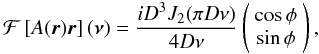 $\mathcal{F}\left[A(\boldsymbol{r})\boldsymbol{r}\right](\boldsymbol{\nu}) = \frac{iD^3 J_2(\pi D\nu)}{4D\nu}\begin{pmatrix}\cos\phi\\ \sin\phi\end{pmatrix},$